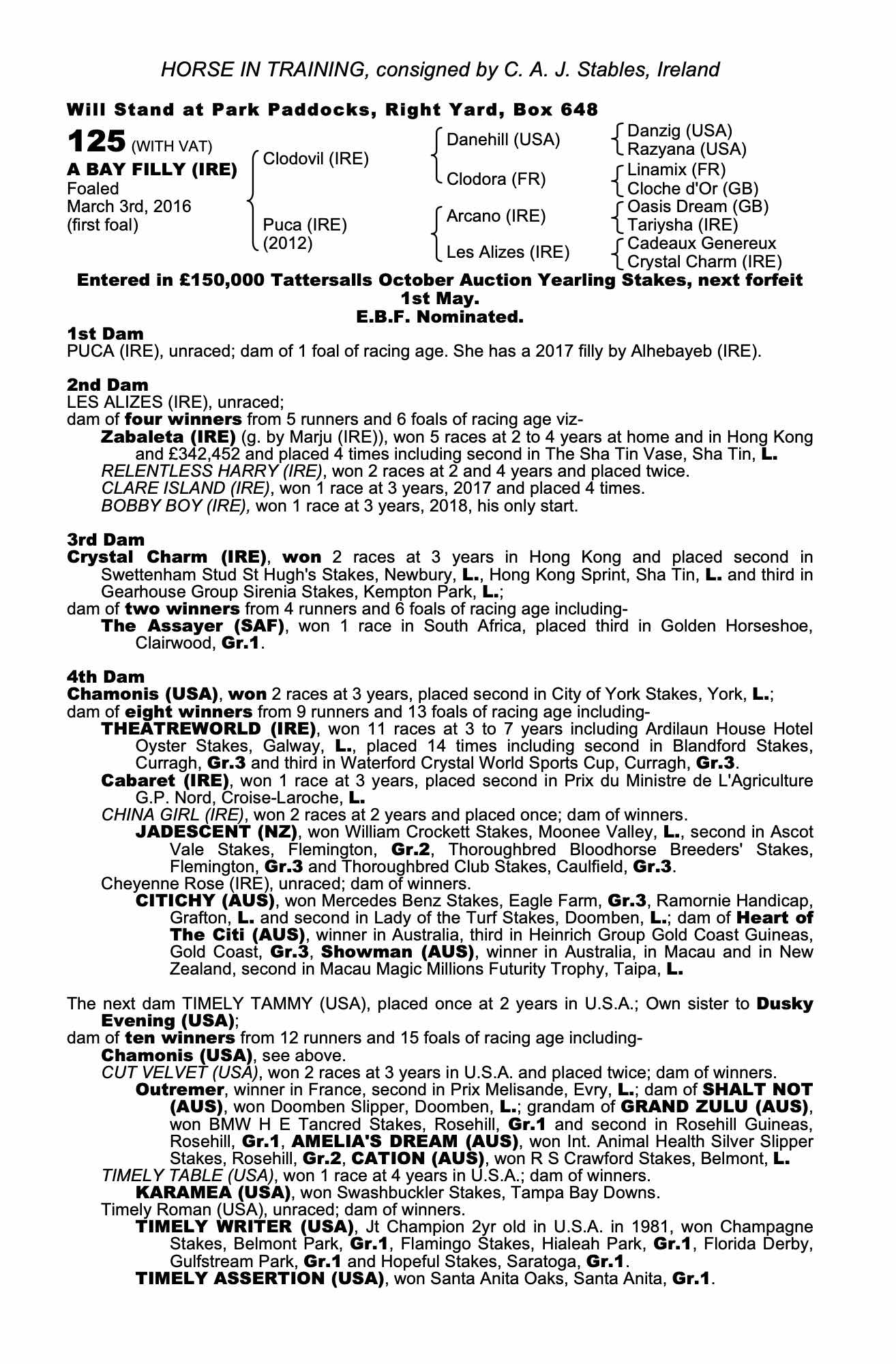 HORSE IN TRAINING, consigned by C. A. J. Stables, Ireland

Will Stand at Park Paddocks, Right Yard, Box 648

125 (WITH VAT)
A BAY FILLY (IRE)
Foaled
March 3rd, 2016
(first foal)

Clodovil (IRE)
Puca (IRE)
(2012)

Danehill (USA)
Clodora (FR)
Arcano (IRE)
Les Alizes (IRE)

Danzig (USA)
Razyana (USA)
Linamix (FR)
Cloche d'Or (GB)
Oasis Dream (GB)
Tariysha (IRE)
Cadeaux Genereux
Crystal Charm (IRE)

Entered in £150,000 Tattersalls October Auction Yearling Stakes, next forfeit 1st May.
E.B.F. Nominated.

1st Dam
PUCA (IRE), unraced; dam of 1 foal of racing age. She has a 2017 filly by Alhebayeb (IRE).

2nd Dam
LES ALIZES (IRE), unraced;
dam of four winners from 5 runners and 6 foals of racing age viz-
Zabaleta (IRE) (g. by Marju (IRE)), won 5 races at 2 to 4 years at home and in Hong Kong and £342,452 and placed 4 times including second in The Sha Tin Vase, Sha Tin, L.
RELENTLESS HARRY (IRE), won 2 races at 2 and 4 years and placed twice.
CLARE ISLAND (IRE), won 1 race at 3 years, 2017 and placed 4 times.
BOBBY BOY (IRE), won 1 race at 3 years, 2018, his only start.

3rd Dam
Crystal Charm (IRE), won 2 races at 3 years in Hong Kong and placed second in Swettenham Stud St Hugh's Stakes, Newbury, L., Hong Kong Sprint, Sha Tin, L. and third in Gearhouse Group Sirenia Stakes, Kempton Park, L.;
dam of two winners from 4 runners and 6 foals of racing age including-
The Assayer (SAF), won 1 race in South Africa, placed third in Golden Horseshoe, Clairwood, Gr.1.

4th Dam
Chamonis (USA), won 2 races at 3 years, placed second in City of York Stakes, York, L.;
dam of eight winners from 9 runners and 13 foals of racing age including-
THEATREWORLD (IRE), won 11 races at 3 to 7 years including Ardilaun House Hotel Oyster Stakes, Galway, L., placed 14 times including second in Blandford Stakes, Curragh, Gr.3 and third in Waterford Crystal World Sports Cup, Curragh, Gr.3.
Cabaret (IRE), won 1 race at 3 years, placed second in Prix du Ministre de L'Agriculture G.P. Nord, Croise-Laroche, L.
CHINA GIRL (IRE), won 2 races at 2 years and placed once; dam of winners.
JADESCENT (NZ), won William Crockett Stakes, Moonee Valley, L., second in Ascot Vale Stakes, Flemington, Gr.2, Thoroughbred Bloodhorse Breeders' Stakes, Flemington, Gr.3 and Thoroughbred Club Stakes, Caulfield, Gr.3.
Cheyenne Rose (IRE), unraced; dam of winners.
CITICHY (AUS), won Mercedes Benz Stakes, Eagle Farm, Gr.3, Ramornie Handicap, Grafton, L. and second in Lady of the Turf Stakes, Doomben, L.; dam of Heart of The Citi (AUS), winner in Australia, third in Heinrich Group Gold Coast Guineas, Gold Coast, Gr.3, Showman (AUS), winner in Australia, in Macau and in New Zealand, second in Macau Magic Millions Futurity Trophy, Taipa, L.

The next dam TIMELY TAMMY (USA), placed once at 2 years in U.S.A.; Own sister to Dusky Evening (USA);
dam of ten winners from 12 runners and 15 foals of racing age including-
Chamonis (USA), see above.
CUT VELVET (USA), won 2 races at 3 years in U.S.A. and placed twice; dam of winners.
Outremer, winner in France, second in Prix Melisande, Evry, L.; dam of SHALT NOT (AUS), won Doomben Slipper, Doomben, L.; grandam of GRAND ZULU (AUS), won BMW H E Tancred Stakes, Rosehill, Gr.1 and second in Rosehill Guineas, Rosehill, Gr.1, AMELIA'S DREAM (AUS), won Int. Animal Health Silver Slipper Stakes, Rosehill, Gr.2, CATION (AUS), won R S Crawford Stakes, Belmont, L.
TIMELY TABLE (USA), won 1 race at 4 years in U.S.A.; dam of winners.
KARAMEA (USA), won Swashbuckler Stakes, Tampa Bay Downs.
Timely Roman (USA), unraced; dam of winners.
TIMELY WRITER (USA), Jt Champion 2yr old in U.S.A. in 1981, won Champagne Stakes, Belmont Park, Gr.1, Flamingo Stakes, Hialeah Park, Gr.1, Florida Derby, Gulfstream Park, Gr.1 and Hopeful Stakes, Saratoga, Gr.1.
TIMELY ASSERTION (USA), won Santa Anita Oaks, Santa Anita, Gr.1.